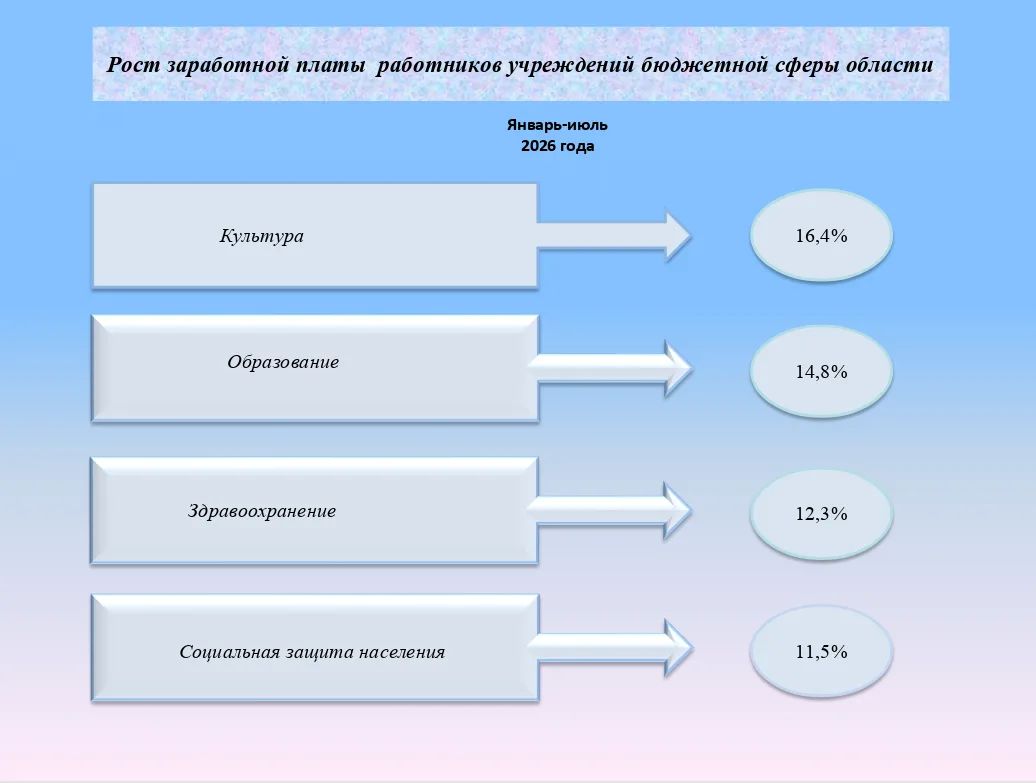 Рост заработной платы работников учреждений бюджетной сферы области

Январь-июль
2026 года

Культура

16,4%

Образование

14,8%

Здравоохранение

12,3%

Социальная защита населения

11,5%